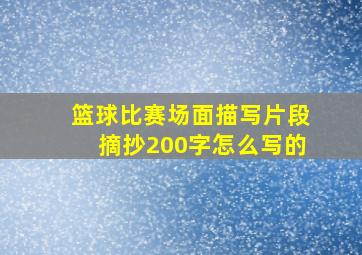 篮球比赛场面描写片段摘抄200字怎么写的